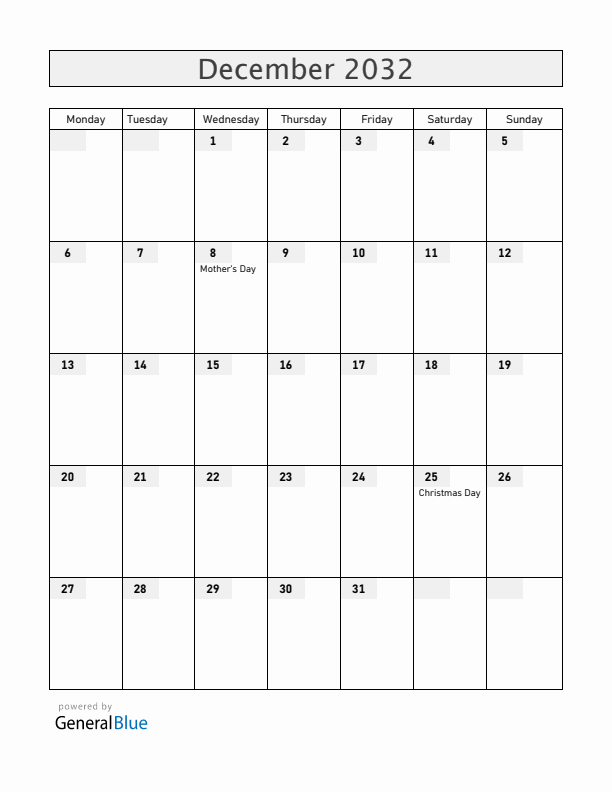 December 2032

| Monday | Tuesday | Wednesday | Thursday | Friday | Saturday | Sunday |
|---|---|---|---|---|---|---|
| | | 1 | 2 | 3 | 4 | 5 |
| 6 | 7 | 8 Mother's Day | 9 | 10 | 11 | 12 |
| 13 | 14 | 15 | 16 | 17 | 18 | 19 |
| 20 | 21 | 22 | 23 | 24 | 25 Christmas Day | 26 |
| 27 | 28 | 29 | 30 | 31 | | |

powered by
GeneralBlue